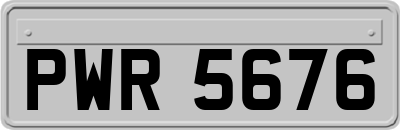 PWR 5676